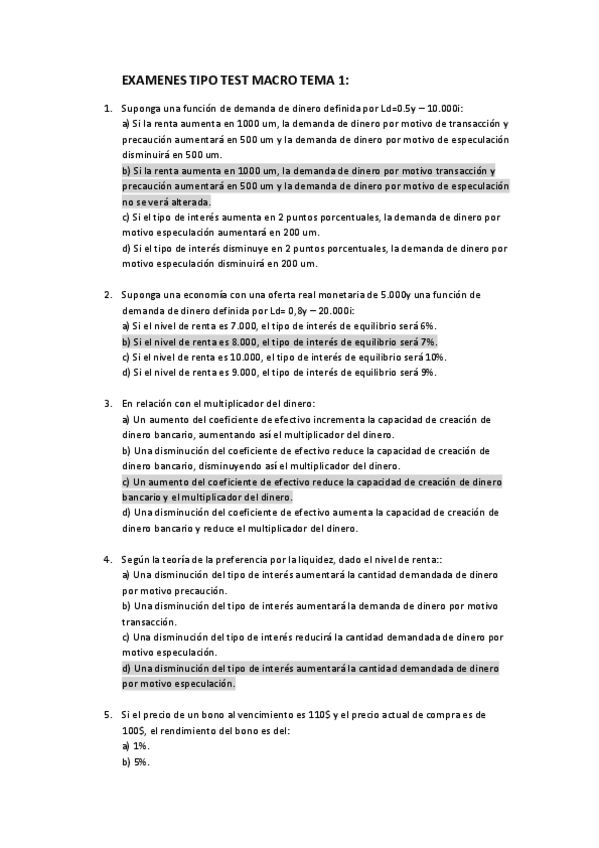 EXAMENES TIPO TEST MACRO TEMA 1:

1. Suponga una función de demanda de dinero definida por Ld=0.5y – 10.000i:
a) Si la renta aumenta en 1000 um, la demanda de dinero por motivo de transacción y precaución aumentará en 500 um y la demanda de dinero por motivo de especulación disminuirá en 500 um.
b) Si la renta aumenta en 1000 um, la demanda de dinero por motivo transacción y precaución aumentará en 500 um y la demanda de dinero por motivo de especulación no se verá alterada.
c) Si el tipo de interés aumenta en 2 puntos porcentuales, la demanda de dinero por motivo especulación aumentará en 200 um.
d) Si el tipo de interés disminuye en 2 puntos porcentuales, la demanda de dinero por motivo especulación disminuirá en 200 um.

2. Suponga una economía con una oferta real monetaria de 5.000y una función de demanda de dinero definida por Ld= 0,8y – 20.000i:
a) Si el nivel de renta es 7.000, el tipo de interés de equilibrio será 6%.
b) Si el nivel de renta es 8.000, el tipo de interés de equilibrio será 7%.
c) Si el nivel de renta es 10.000, el tipo de interés de equilibrio será 10%.
d) Si el nivel de renta es 9.000, el tipo de interés de equilibrio será 9%.

3. En relación con el multiplicador del dinero:
a) Un aumento del coeficiente de efectivo incrementa la capacidad de creación de dinero bancario, aumentando así el multiplicador del dinero.
b) Una disminución del coeficiente de efectivo reduce la capacidad de creación de dinero bancario, disminuyendo así el multiplicador del dinero.
c) Un aumento del coeficiente de efectivo reduce la capacidad de creación de dinero bancario y el multiplicador del dinero.
d) Una disminución del coeficiente de efectivo aumenta la capacidad de creación de dinero bancario y reduce el multiplicador del dinero.

4. Según la teoría de la preferencia por la liquidez, dado el nivel de renta::
a) Una disminución del tipo de interés aumentará la cantidad demandada de dinero por motivo precaución.
b) Una disminución del tipo de interés aumentará la demanda de dinero por motivo transacción.
c) Una disminución del tipo de interés reducirá la cantidad demandada de dinero por motivo especulación.
d) Una disminución del tipo de interés aumentará la cantidad demandada de dinero por motivo especulación.

5. Si el precio de un bono al vencimiento es 110$ y el precio actual de compra es de 100$, el rendimiento del bono es del:
a) 1%.
b) 5%.